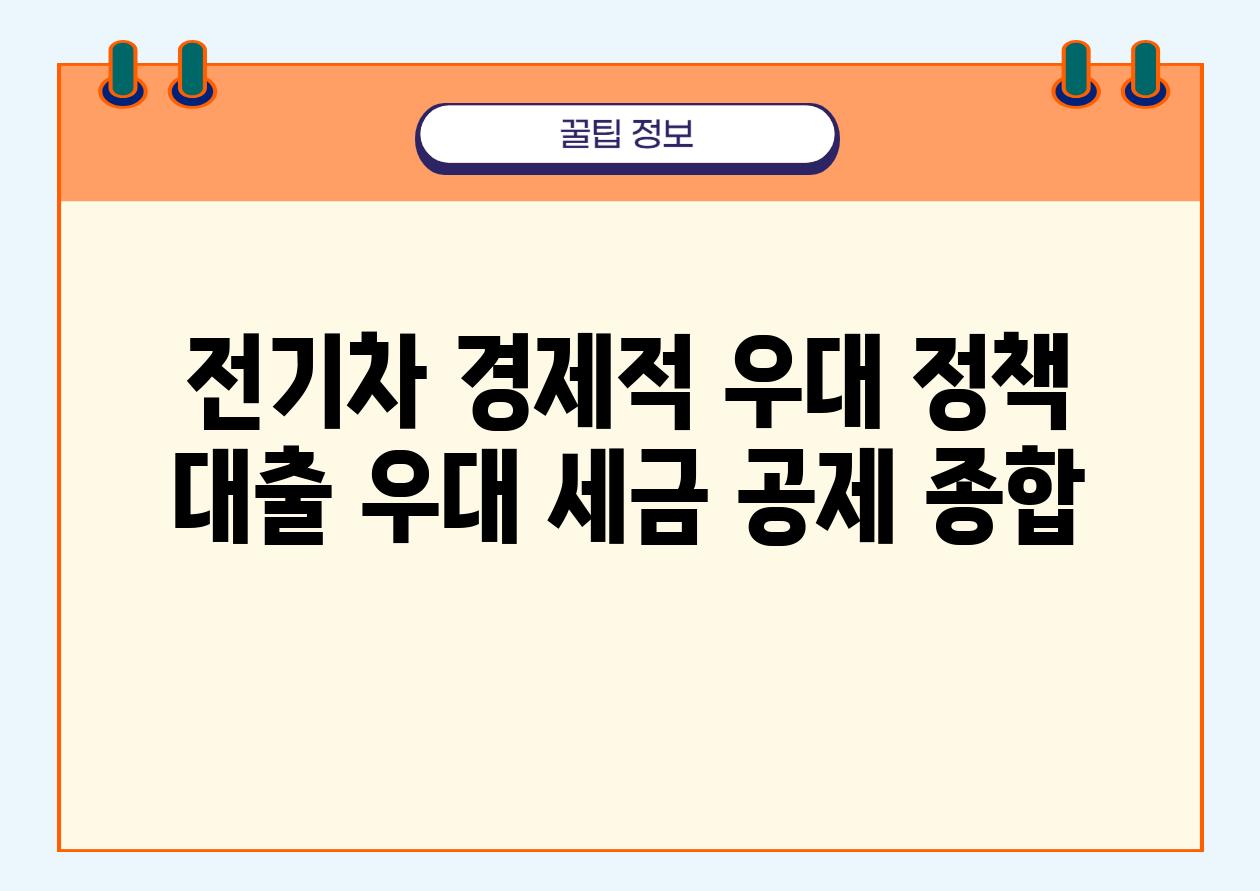 꿀팁 정보

전기차 경제적 우대 정책 대출 우대 세금 공제 종합